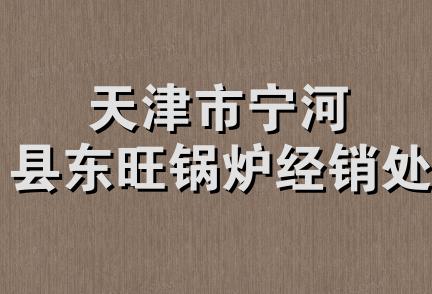 天津市宁河
县东旺锅炉经销处